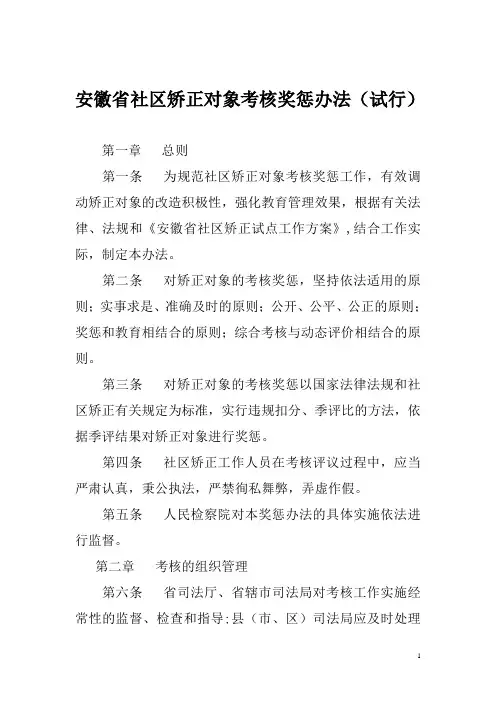 安徽省社区矫正对象考核奖惩办法（试行）

第一章　总则

第一条　为规范社区矫正对象考核奖惩工作，有效调动矫正对象的改造积极性，强化教育管理效果，根据有关法律、法规和《安徽省社区矫正试点工作方案》,结合工作实际，制定本办法。

第二条　对矫正对象的考核奖惩，坚持依法适用的原则；实事求是、准确及时的原则；公开、公平、公正的原则；奖惩和教育相结合的原则；综合考核与动态评价相结合的原则。

第三条　对矫正对象的考核奖惩以国家法律法规和社区矫正有关规定为标准，实行违规扣分、季评比的方法，依据季评结果对矫正对象进行奖惩。

第四条　社区矫正工作人员在考核评议过程中，应当严肃认真，秉公执法，严禁徇私舞弊，弄虚作假。

第五条　人民检察院对本奖惩办法的具体实施依法进行监督。

第二章　考核的组织管理

第六条　省司法厅、省辖市司法局对考核工作实施经常性的监督、检查和指导;县（市、区）司法局应及时处理

1